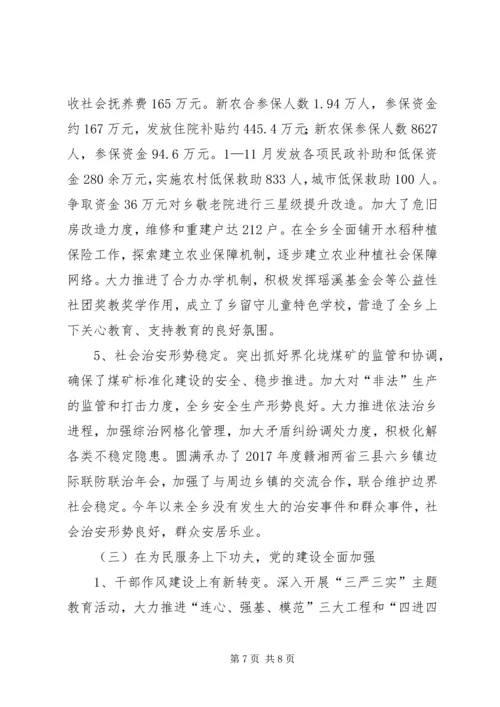 收社会抚养费165万元。新农合参保人数1.94万人，参保资金约167万元，发放住院补贴约445.4万元;新农保参保人数8627人，参保资金94.6万元。1—11月发放各项民政补助和低保资金280余万元，实施农村低保救助833人，城市低保救助100人。争取资金36万元对乡敬老院进行三星级提升改造。加大了危旧房改造力度，维修和重建户达212户。在全乡全面铺开水稻种植保险工作，探索建立农业保障机制，逐步建立农业种植社会保障网络。大力推进了合力办学机制，积极发挥瑶溪基金会等公益性社团奖教奖学作用，成立了乡留守儿童特色学校，营造了全乡上下关心教育、支持教育的良好氛围。

5、社会治安形势稳定。突出抓好界化垅煤矿的监管和协调，确保了煤矿标准化建设的安全、稳步推进。加大对“非法”生产的监管和打击力度，全乡安全生产形势良好。大力推进依法治乡进程，加强综治网格化管理，加大矛盾纠纷调处力度，积极化解各类不稳定隐患。圆满承办了2017年度赣湘两省三县六乡镇边际联防联治年会，加强了与周边乡镇的交流合作，联合维护边界社会稳定。今年以来全乡没有发生大的治安事件和群众事件，社会治安形势良好，群众安居乐业。

（三）在为民服务上下功夫，党的建设全面加强

1、干部作风建设上有新转变。深入开展“三严三实”主题教育活动，大力推进“连心、强基、模范”三大工程和“四进四

第7页 共8页